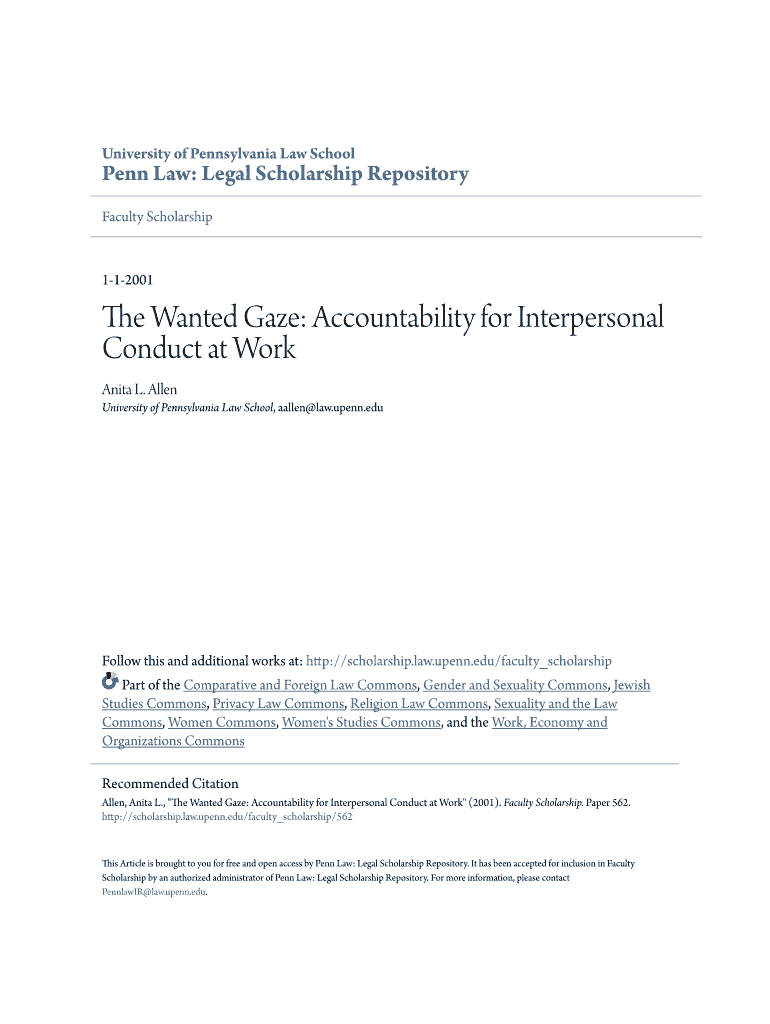 University of Pennsylvania Law School
Penn Law: Legal Scholarship Repository

Faculty Scholarship

1-1-2001

The Wanted Gaze: Accountability for Interpersonal Conduct at Work

Anita L. Allen
University of Pennsylvania Law School, aallen@law.upenn.edu

Follow this and additional works at: http://scholarship.law.upenn.edu/faculty_scholarship

Part of the Comparative and Foreign Law Commons, Gender and Sexuality Commons, Jewish Studies Commons, Privacy Law Commons, Religion Law Commons, Sexuality and the Law Commons, Women Commons, Women's Studies Commons, and the Work, Economy and Organizations Commons

Recommended Citation
Allen, Anita L., "The Wanted Gaze: Accountability for Interpersonal Conduct at Work" (2001). Faculty Scholarship. Paper 562. http://scholarship.law.upenn.edu/faculty_scholarship/562

This Article is brought to you for free and open access by Penn Law: Legal Scholarship Repository. It has been accepted for inclusion in Faculty Scholarship by an authorized administrator of Penn Law: Legal Scholarship Repository. For more information, please contact PennlawIR@law.upenn.edu.